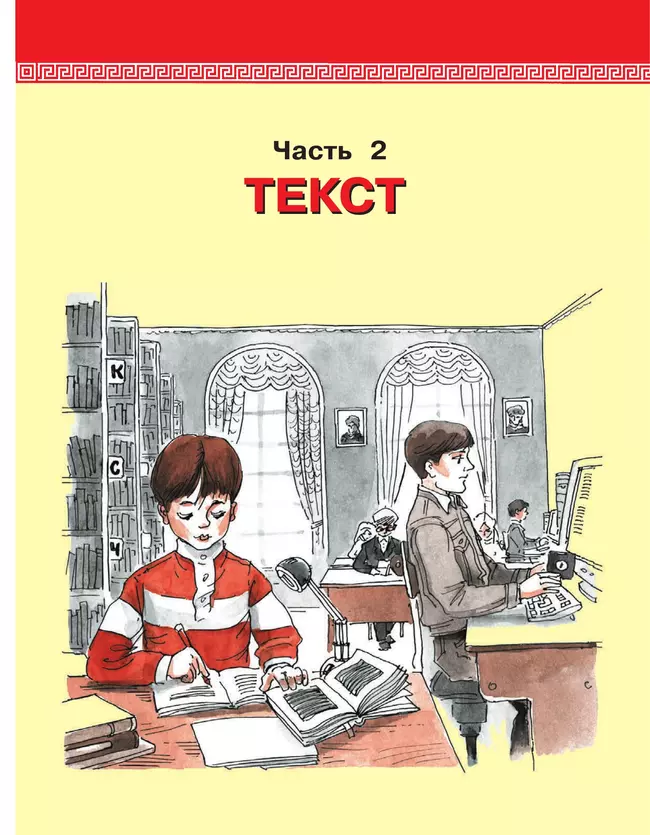 Часть 2
ТЕКСТ

К
С
Ч